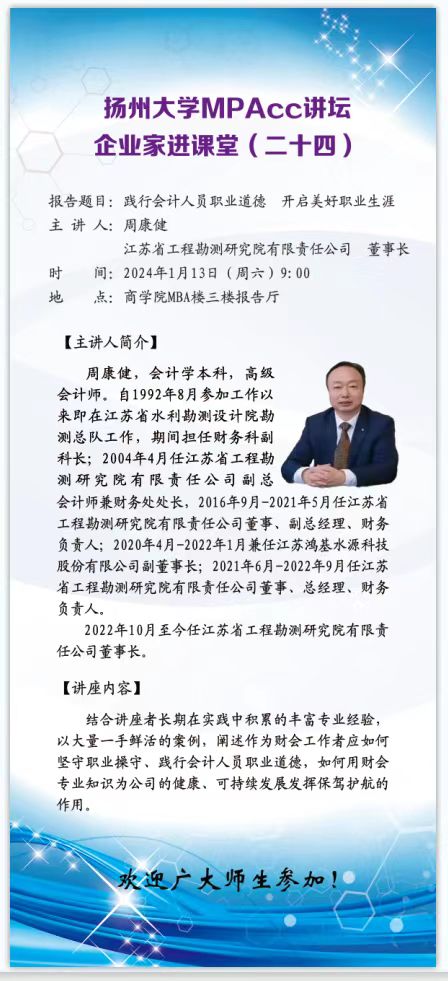 扬州大学MPAcc讲坛
企业家进课堂（二十四）

报告题目：践行会计人员职业道德　开启美好职业生涯
主 讲 人：周康健
江苏省工程勘测研究院有限责任公司　董事长
时　　间：2024年1月13日（周六）9:00
地　　点：商学院MBA楼三楼报告厅

【主讲人简介】

周康健，会计学本科，高级会计师。自1992年8月参加工作以来即在江苏省水利勘测设计院勘测总队工作，期间担任财务科副科长；2004年4月任江苏省工程勘测研究院有限责任公司副总会计师兼财务处处长，2016年9月-2021年5月任江苏省工程勘测研究院有限责任公司董事、副总经理、财务负责人；2020年4月-2022年1月兼任江苏鸿基水源科技股份有限公司副董事长；2021年6月-2022年9月任江苏省工程勘测研究院有限责任公司董事、总经理、财务负责人。

2022年10月至今任江苏省工程勘测研究院有限责任公司董事长。

【讲座内容】

结合讲座者长期在实践中积累的丰富专业经验，以大量一手鲜活的案例，阐述作为财会工作者应如何坚守职业操守、践行会计人员职业道德，如何用财会专业知识为公司的健康、可持续发展发挥保驾护航的作用。

欢迎广大师生参加！